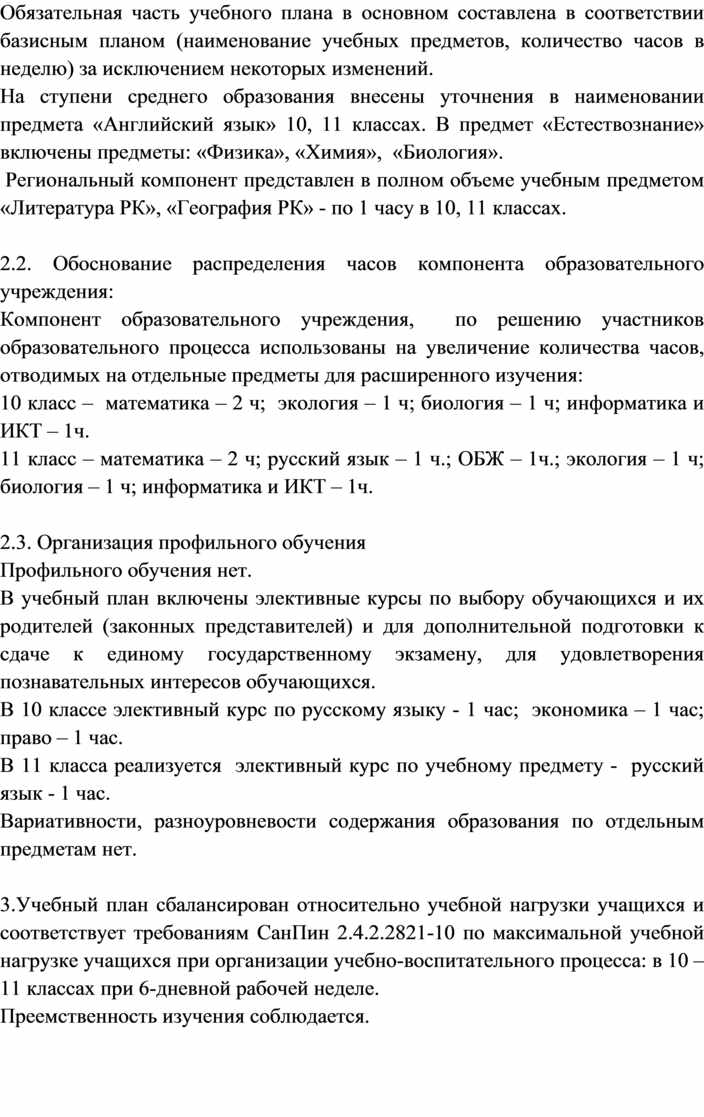 Обязательная часть учебного плана в основном составлена в соответствии базисным планом (наименование учебных предметов, количество часов в неделю) за исключением некоторых изменений.
На ступени среднего образования внесены уточнения в наименовании предмета «Английский язык» 10, 11 классах. В предмет «Естествознание» включены предметы: «Физика», «Химия», «Биология».
Региональный компонент представлен в полном объеме учебным предметом «Литература РК», «География РК» - по 1 часу в 10, 11 классах.

2.2. Обоснование распределения часов компонента образовательного учреждения:
Компонент образовательного учреждения, по решению участников образовательного процесса использованы на увеличение количества часов, отводимых на отдельные предметы для расширенного изучения:
10 класс – математика – 2 ч; экология – 1 ч; биология – 1 ч; информатика и ИКТ – 1ч.
11 класс – математика – 2 ч; русский язык – 1 ч.; ОБЖ – 1ч.; экология – 1 ч; биология – 1 ч; информатика и ИКТ – 1ч.

2.3. Организация профильного обучения
Профильного обучения нет.
В учебный план включены элективные курсы по выбору обучающихся и их родителей (законных представителей) и для дополнительной подготовки к сдаче к единому государственному экзамену, для удовлетворения познавательных интересов обучающихся.
В 10 классе элективный курс по русскому языку - 1 час; экономика – 1 час; право – 1 час.
В 11 класса реализуется элективный курс по учебному предмету - русский язык - 1 час.
Вариативности, разноуровневости содержания образования по отдельным предметам нет.

3.Учебный план сбалансирован относительно учебной нагрузки учащихся и соответствует требованиям СанПин 2.4.2.2821-10 по максимальной учебной нагрузке учащихся при организации учебно-воспитательного процесса: в 10 – 11 классах при 6-дневной рабочей неделе.
Преемственность изучения соблюдается.